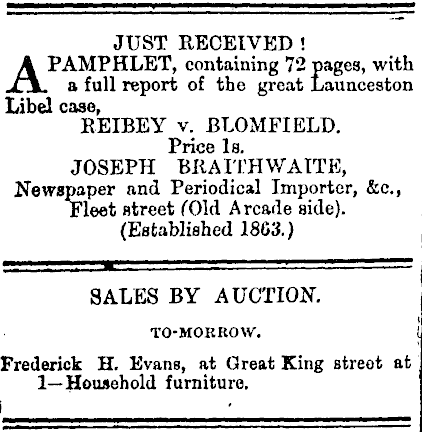 JUST RECEIVED!

A PAMPHLET, containing 72 pages, with a full report of the great Launceston Libel case,

REIBEY v. BLOMFIELD.

Price 1s.

JOSEPH BRAITHWAITE,

Newspaper and Periodical Importer, &c.,

Fleet street (Old Arcade side).

(Established 1863.)

SALES BY AUCTION.

TO-MORROW.

Frederick H. Evans, at Great King street at 1—Household furniture.